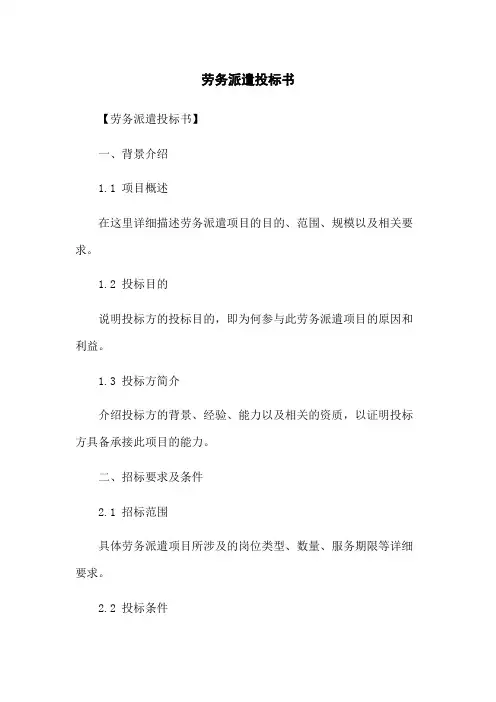 劳务派遣投标书

【劳务派遣投标书】

一、背景介绍

1.1 项目概述

在这里详细描述劳务派遣项目的目的、范围、规模以及相关要求。

1.2 投标目的

说明投标方的投标目的，即为何参与此劳务派遣项目的原因和利益。

1.3 投标方简介

介绍投标方的背景、经验、能力以及相关的资质，以证明投标方具备承接此项目的能力。

二、招标要求及条件

2.1 招标范围

具体劳务派遣项目所涉及的岗位类型、数量、服务期限等详细要求。

2.2 投标条件